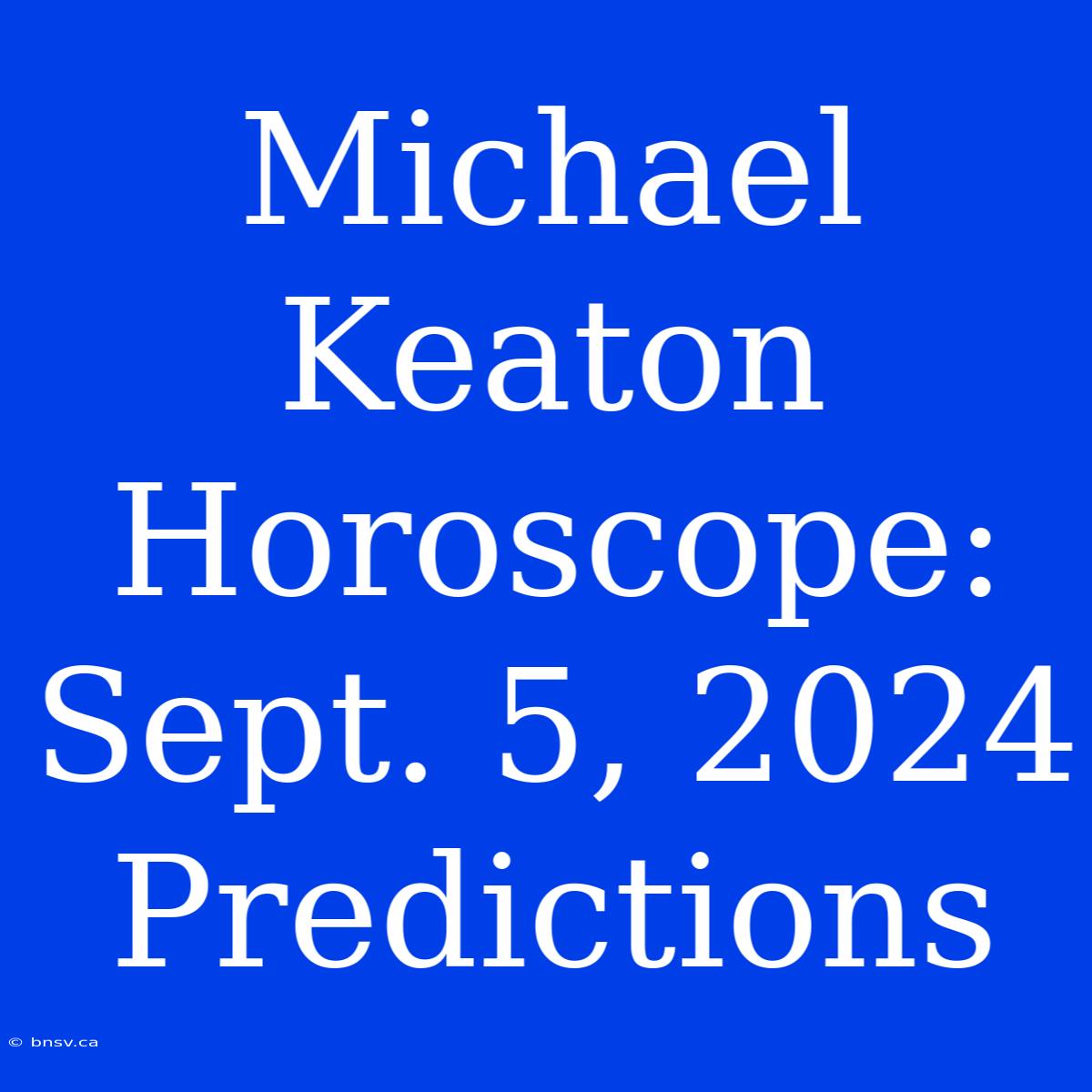 Michael Keaton Horoscope: Sept. 5, 2024 Predictions

© bnsv.ca